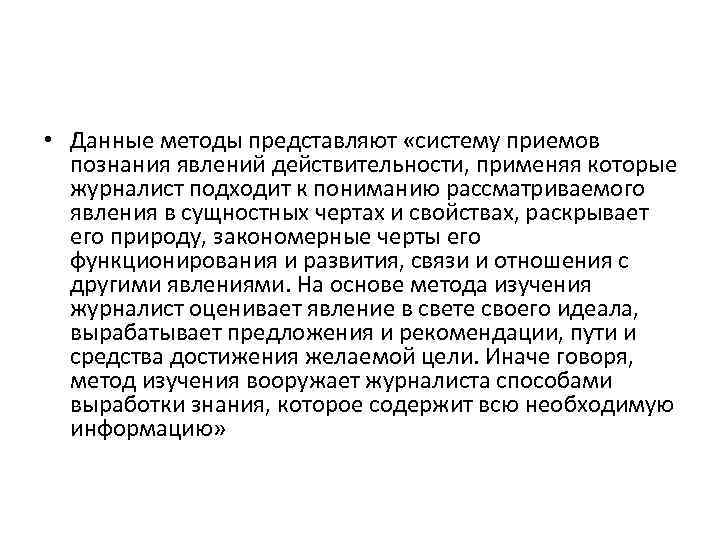 • Данные методы представляют «систему приемов познания явлений действительности, применяя которые журналист подходит к пониманию рассматриваемого явления в сущностных чертах и свойствах, раскрывает его природу, закономерные черты его функционирования и развития, связи и отношения с другими явлениями. На основе метода изучения журналист оценивает явление в свете своего идеала, вырабатывает предложения и рекомендации, пути и средства достижения желаемой цели. Иначе говоря, метод изучения вооружает журналиста способами выработки знания, которое содержит всю необходимую информацию»